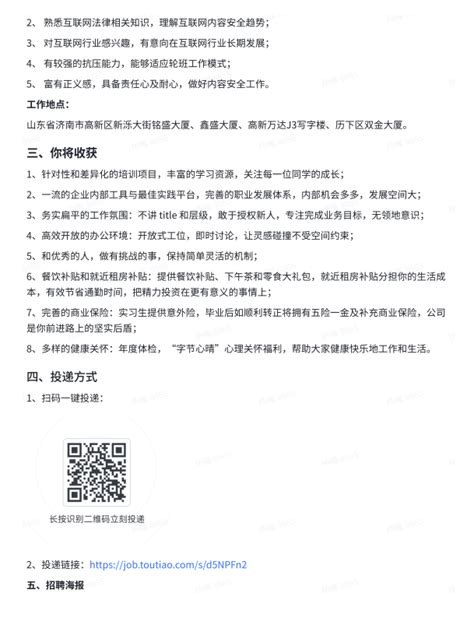 2、 熟悉互联网法律相关知识，理解互联网内容安全趋势；

3、 对互联网行业感兴趣，有意向在互联网行业长期发展；

4、 有较强的抗压能力，能够适应轮班工作模式；

5、 富有正义感，具备责任心及耐心，做好内容安全工作。

工作地点：

山东省济南市高新区新泺大街铭盛大厦、鑫盛大厦、高新万达J3写字楼、历下区双金大厦。

三、你将收获

1、针对性和差异化的培训项目，丰富的学习资源，关注每一位同学的成长；

2、一流的企业内部工具与最佳实践平台，完善的职业发展体系，内部机会多多，发展空间大；

3、务实扁平的工作氛围：不讲 title 和层级，敢于授权新人，专注完成业务目标，无领地意识；

4、高效开放的办公环境：开放式工位，即时讨论，让灵感碰撞不受空间约束；

5、和优秀的人，做有挑战的事，保持简单灵活的机制；

6、餐饮补贴和就近租房补贴：提供餐饮补贴、下午茶和零食大礼包，就近租房补贴分担你的生活成本，有效节省通勤时间，把精力投资在更有意义的事情上；

7、完善的商业保险：实习生提供意外险，毕业后如顺利转正将拥有五险一金及补充商业保险，公司是你前进路上的坚实后盾；

8、多样的健康关怀：年度体检，“字节心晴”心理关怀福利，帮助大家健康快乐地工作和生活。

四、投递方式

1、扫码一键投递：

长按识别二维码立刻投递

2、投递链接：https://job.toutiao.com/s/d5NPFn2

五、招聘海报